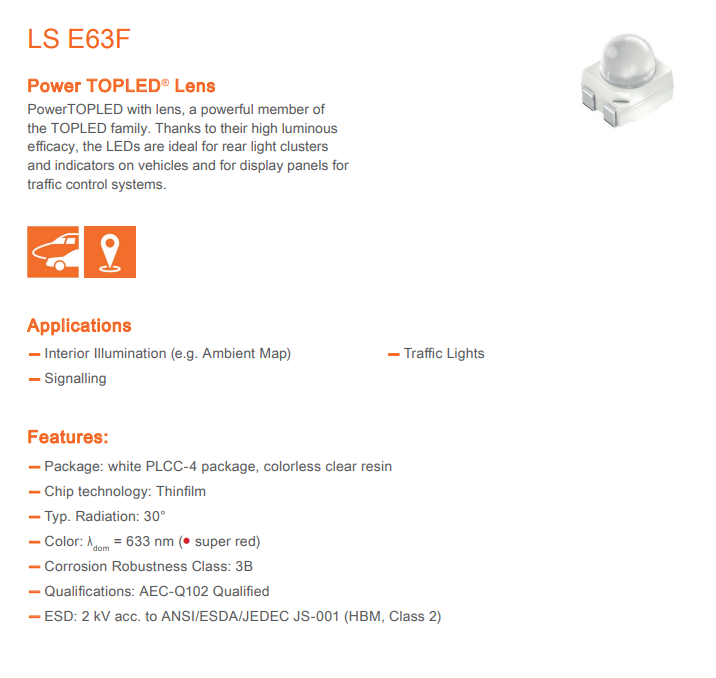 LS E63F

Power TOPLED® Lens

PowerTOPLED with lens, a powerful member of the TOPLED family. Thanks to their high luminous efficacy, the LEDs are ideal for rear light clusters and indicators on vehicles and for display panels for traffic control systems.

Applications

— Interior Illumination (e.g. Ambient Map)

— Signalling

— Traffic Lights

Features:

— Package: white PLCC-4 package, colorless clear resin

— Chip technology: Thinfilm

— Typ. Radiation: 30°

— Color: $\lambda_{dom}$ = 633 nm (● super red)

— Corrosion Robustness Class: 3B

— Qualifications: AEC-Q102 Qualified

— ESD: 2 kV acc. to ANSI/ESDA/JEDEC JS-001 (HBM, Class 2)